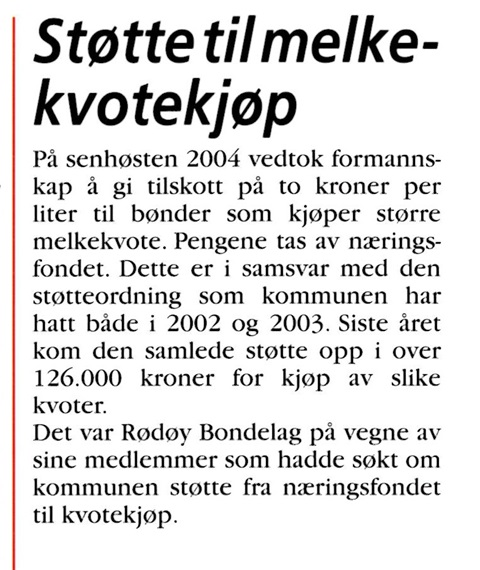 Støtte til melkekvotekjøp

På senhøsten 2004 vedtok formannskap å gi tilskott på to kroner per liter til bønder som kjøper større melkekvote. Pengene tas av næringsfondet. Dette er i samsvar med den støtteordning som kommunen har hatt både i 2002 og 2003. Siste året kom den samlede støtte opp i over 126.000 kroner for kjøp av slike kvoter.
Det var Rødøy Bondelag på vegne av sine medlemmer som hadde søkt om kommunen støtte fra næringsfondet til kvotekjøp.